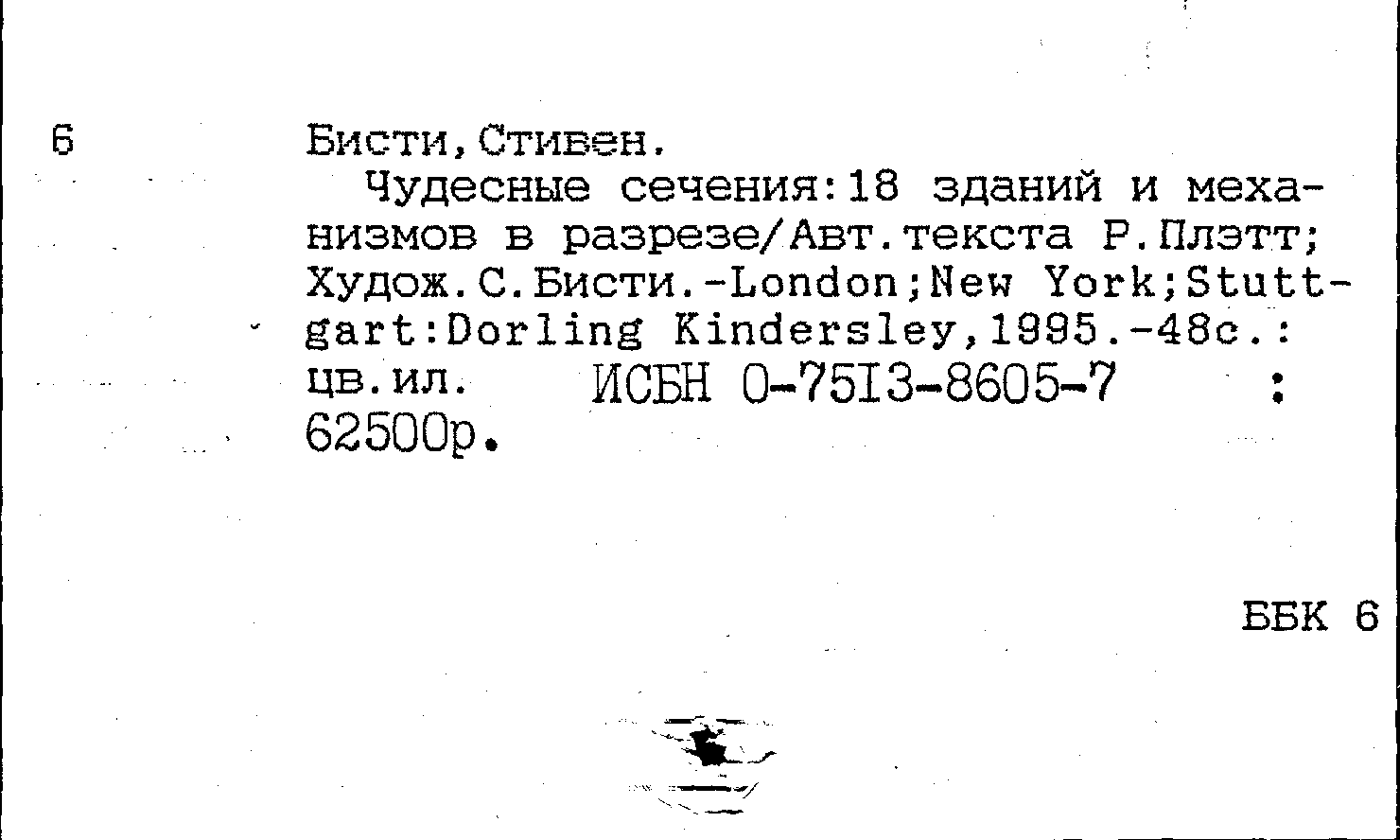 6

Бисти,Стивен.

Чудесные сечения:18 зданий и механизмов в разрезе/Авт.текста Р.Плэтт; Худож.С.Бисти.-London;New York;Stuttgart:Dorling Kindersley,1995.-48с.: цв.ил. ИСБН 0-7513-8605-7 : 62500р.

ББК 6